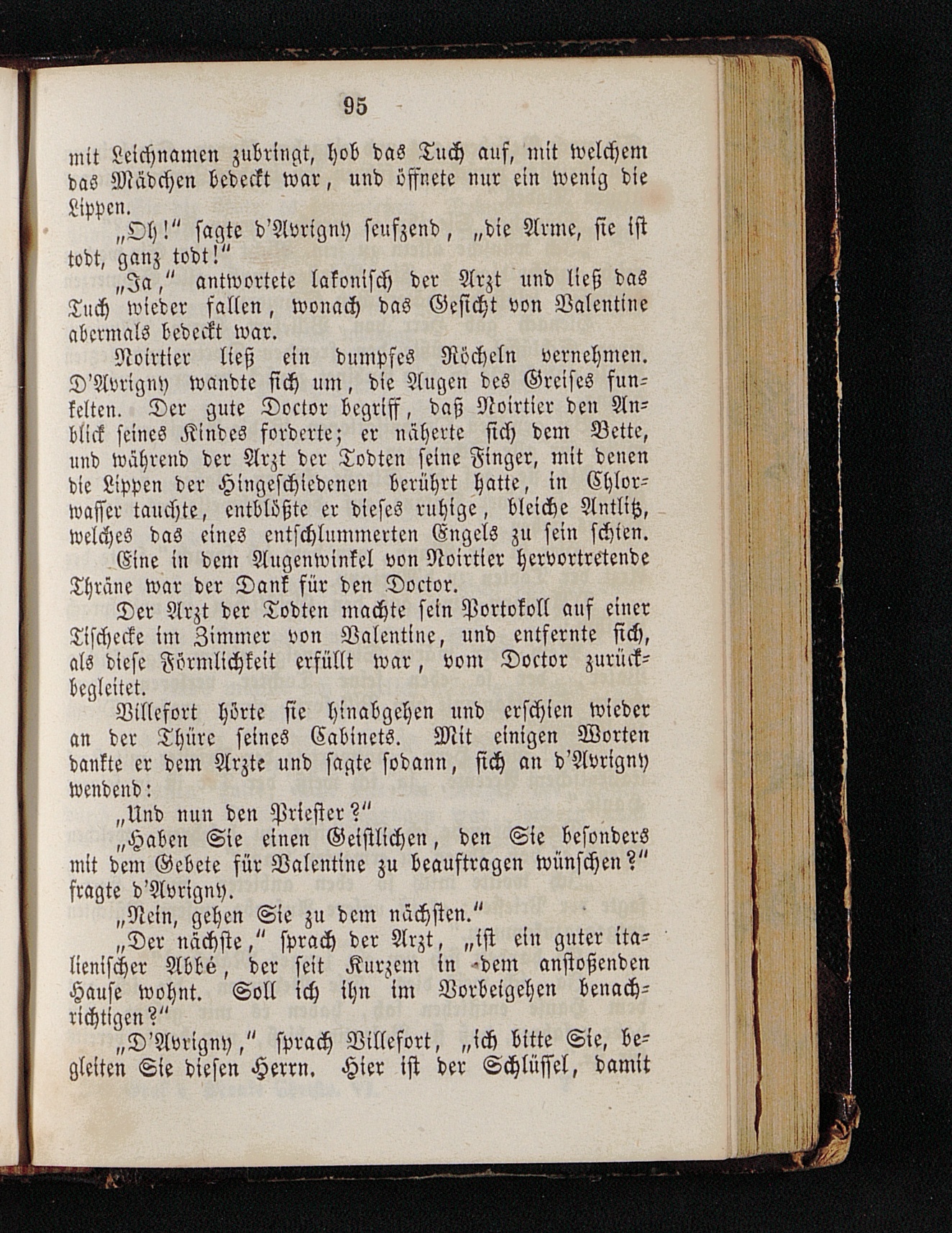 95

mit Leichnamen zubringt, hob das Tuch auf, mit welchem das Mädchen bedeckt war, und öffnete nur ein wenig die Lippen.

„Oh!“ sagte d'Avrigny seufzend, „die Arme, sie ist todt, ganz todt!“

„Ja,“ antwortete lakonisch der Arzt und ließ das Tuch wieder fallen, wonach das Gesicht von Valentine abermals bedeckt war.

Noirtier ließ ein dumpfes Röcheln vernehmen. D'Avrigny wandte sich um, die Augen des Greises funkelten. Der gute Doctor begriff, daß Noirtier den Anblick seines Kindes forderte; er näherte sich dem Bette, und während der Arzt der Todten seine Finger, mit denen die Lippen der Hingeschiedenen berührt hatte, in Chlorwasser tauchte, entblößte er dieses ruhige, bleiche Antlitz, welches das eines entschlummerten Engels zu sein schien.

Eine in dem Augenwinkel von Noirtier hervortretende Thräne war der Dank für den Doctor.

Der Arzt der Todten machte sein Portokoll auf einer Tischecke im Zimmer von Valentine, und entfernte sich, als diese Förmlichkeit erfüllt war, vom Doctor zurückbegleitet.

Villefort hörte sie hinabgehen und erschien wieder an der Thüre seines Cabinets. Mit einigen Worten dankte er dem Arzte und sagte sodann, sich an d'Avrigny wendend:

„Und nun den Priester?“

„Haben Sie einen Geistlichen, den Sie besonders mit dem Gebete für Valentine zu beauftragen wünschen?“ fragte d'Avrigny.

„Nein, gehen Sie zu dem nächsten.“

„Der nächste,“ sprach der Arzt, „ist ein guter italienischer Abbé, der seit Kurzem in dem anstoßenden Hause wohnt. Soll ich ihn im Vorbeigehen benachrichtigen?“

„D'Avrigny,“ sprach Villefort, „ich bitte Sie, begleiten Sie diesen Herrn. Hier ist der Schlüssel, damit